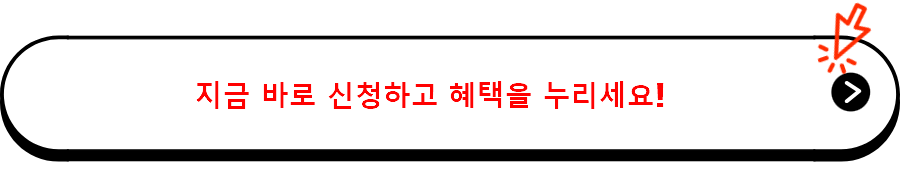 지금 바로 신청하고 혜택을 누리세요!